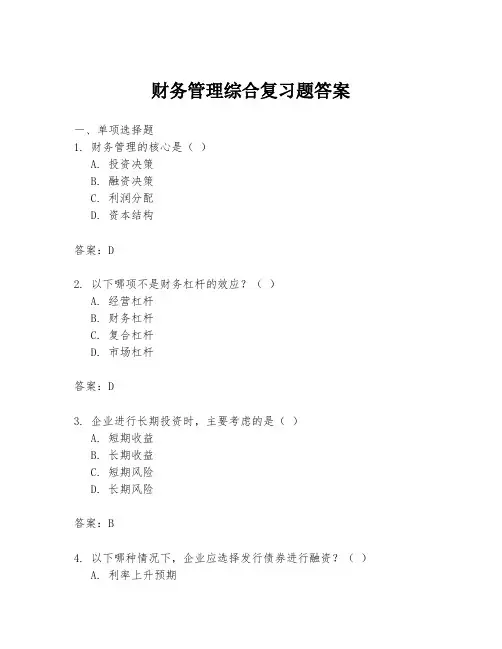 财务管理综合复习题答案

一、单项选择题
1. 财务管理的核心是（ ）
A. 投资决策
B. 融资决策
C. 利润分配
D. 资本结构

答案：D

2. 以下哪项不是财务杠杆的效应？（ ）
A. 经营杠杆
B. 财务杠杆
C. 复合杠杆
D. 市场杠杆

答案：D

3. 企业进行长期投资时，主要考虑的是（ ）
A. 短期收益
B. 长期收益
C. 短期风险
D. 长期风险

答案：B

4. 以下哪种情况下，企业应选择发行债券进行融资？（ ）
A. 利率上升预期